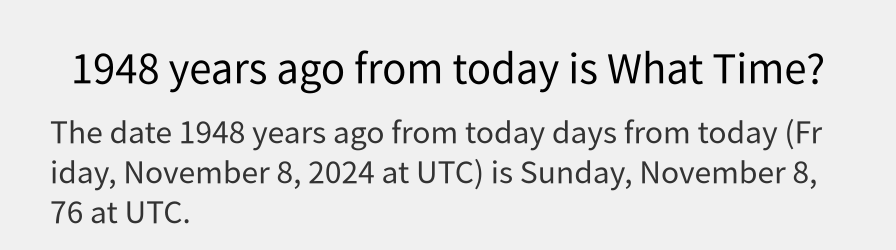 1948 years ago from today is What Time?

The date 1948 years ago from today days from today (Friday, November 8, 2024 at UTC) is Sunday, November 8, 76 at UTC.